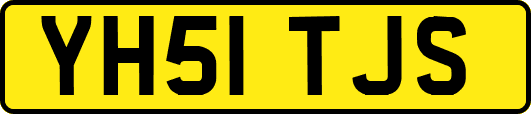 YH51 TJS